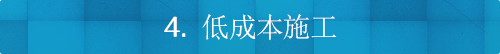 4. 低成本施工